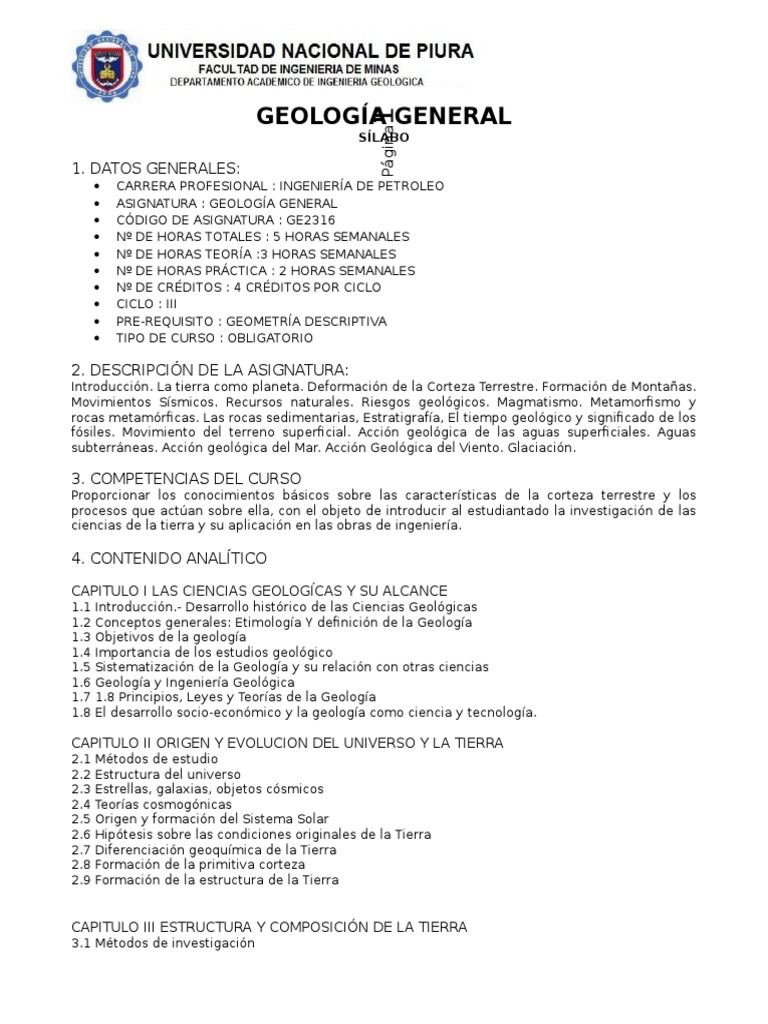 UNIVERSIDAD NACIONAL DE PIURA
FACULTAD DE INGENIERIA DE MINAS
DEPARTAMENTO ACADEMICO DE INGENIERIA GEOLOGICA

GEOLOGÍA GENERAL
SÍLABO

Página 1

1. DATOS GENERALES:
• CARRERA PROFESIONAL : INGENIERÍA DE PETROLEO
• ASIGNATURA : GEOLOGÍA GENERAL
• CÓDIGO DE ASIGNATURA : GE2316
• Nº DE HORAS TOTALES : 5 HORAS SEMANALES
• Nº DE HORAS TEORÍA :3 HORAS SEMANALES
• Nº DE HORAS PRÁCTICA : 2 HORAS SEMANALES
• Nº DE CRÉDITOS : 4 CRÉDITOS POR CICLO
• CICLO : III
• PRE-REQUISITO : GEOMETRÍA DESCRIPTIVA
• TIPO DE CURSO : OBLIGATORIO

2. DESCRIPCIÓN DE LA ASIGNATURA:
Introducción. La tierra como planeta. Deformación de la Corteza Terrestre. Formación de Montañas. Movimientos Sísmicos. Recursos naturales. Riesgos geológicos. Magmatismo. Metamorfismo y rocas metamórficas. Las rocas sedimentarias, Estratigrafía, El tiempo geológico y significado de los fósiles. Movimiento del terreno superficial. Acción geológica de las aguas superficiales. Aguas subterráneas. Acción geológica del Mar. Acción Geológica del Viento. Glaciación.

3. COMPETENCIAS DEL CURSO
Proporcionar los conocimientos básicos sobre las características de la corteza terrestre y los procesos que actúan sobre ella, con el objeto de introducir al estudiantado la investigación de las ciencias de la tierra y su aplicación en las obras de ingeniería.

4. CONTENIDO ANALÍTICO

CAPITULO I LAS CIENCIAS GEOLOGÍCAS Y SU ALCANCE
1.1 Introducción.- Desarrollo histórico de las Ciencias Geológicas
1.2 Conceptos generales: Etimología Y definición de la Geología
1.3 Objetivos de la geología
1.4 Importancia de los estudios geológico
1.5 Sistematización de la Geología y su relación con otras ciencias
1.6 Geología y Ingeniería Geológica
1.7 1.8 Principios, Leyes y Teorías de la Geología
1.8 El desarrollo socio-económico y la geología como ciencia y tecnología.

CAPITULO II ORIGEN Y EVOLUCION DEL UNIVERSO Y LA TIERRA
2.1 Métodos de estudio
2.2 Estructura del universo
2.3 Estrellas, galaxias, objetos cósmicos
2.4 Teorías cosmogónicas
2.5 Origen y formación del Sistema Solar
2.6 Hipótesis sobre las condiciones originales de la Tierra
2.7 Diferenciación geoquímica de la Tierra
2.8 Formación de la primitiva corteza
2.9 Formación de la estructura de la Tierra

CAPITULO III ESTRUCTURA Y COMPOSICIÓN DE LA TIERRA
3.1 Métodos de investigación